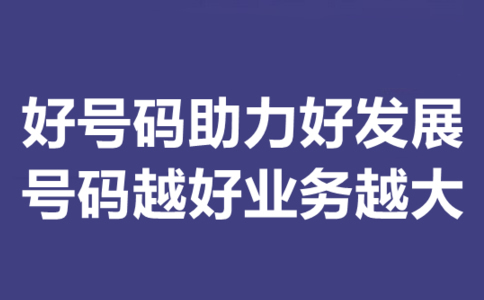 好号码助力好发展
号码越好业务越大